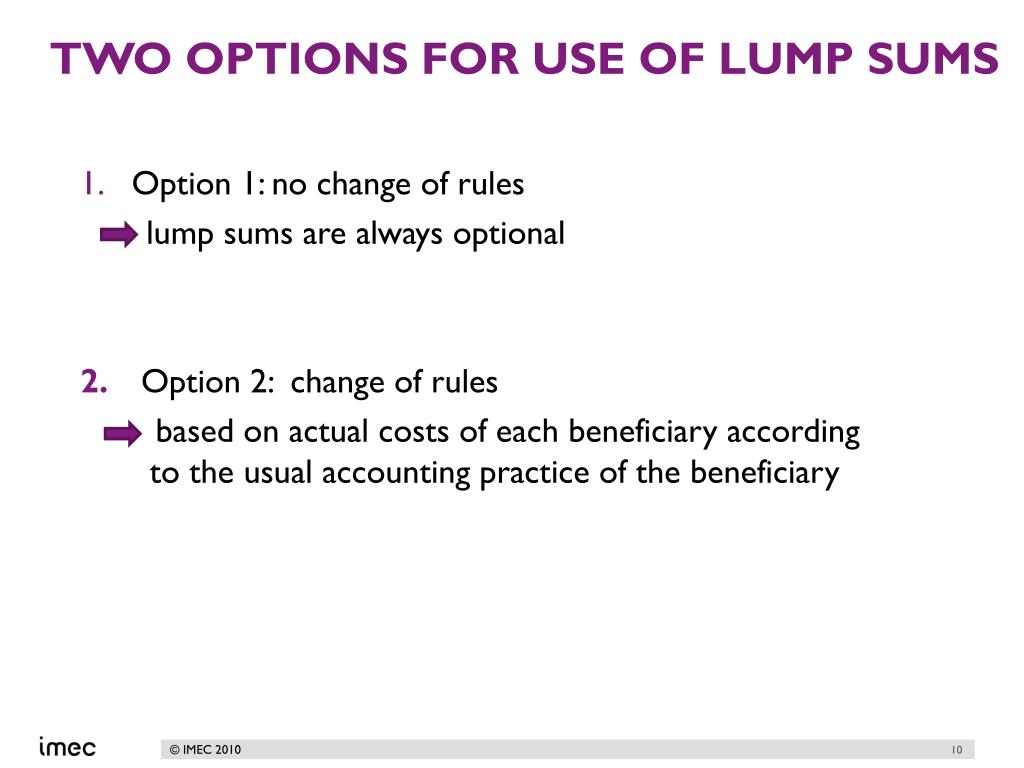 TWO OPTIONS FOR USE OF LUMP SUMS

1. Option 1: no change of rules
lump sums are always optional

2. Option 2: change of rules
based on actual costs of each beneficiary according to the usual accounting practice of the beneficiary

imec

© IMEC 2010

10